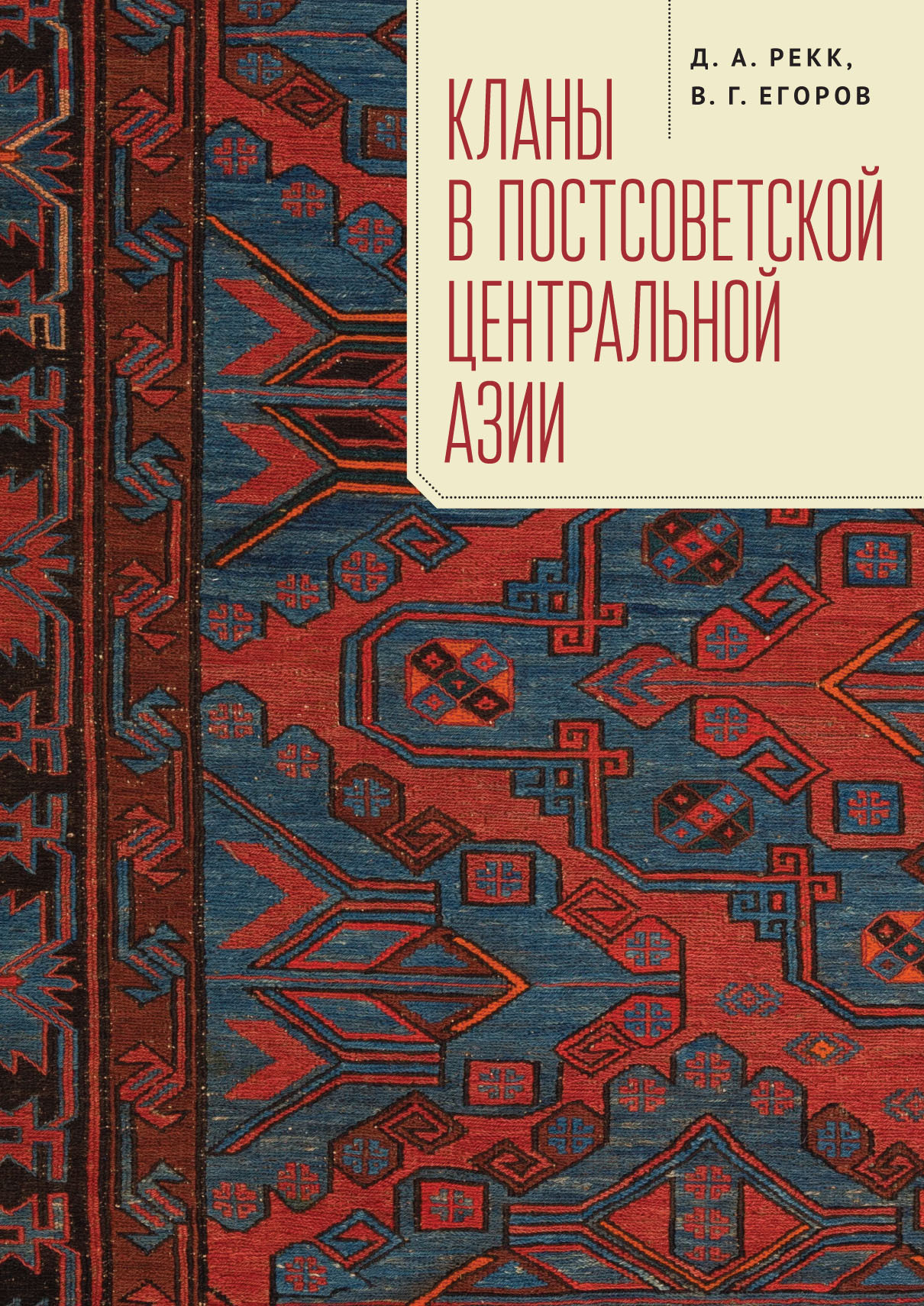 Д. А. РЕКК,
В. Г. ЕГОРОВ

КЛАНЫ
В ПОСТСОВЕТСКОЙ
ЦЕНТРАЛЬНОЙ
АЗИИ